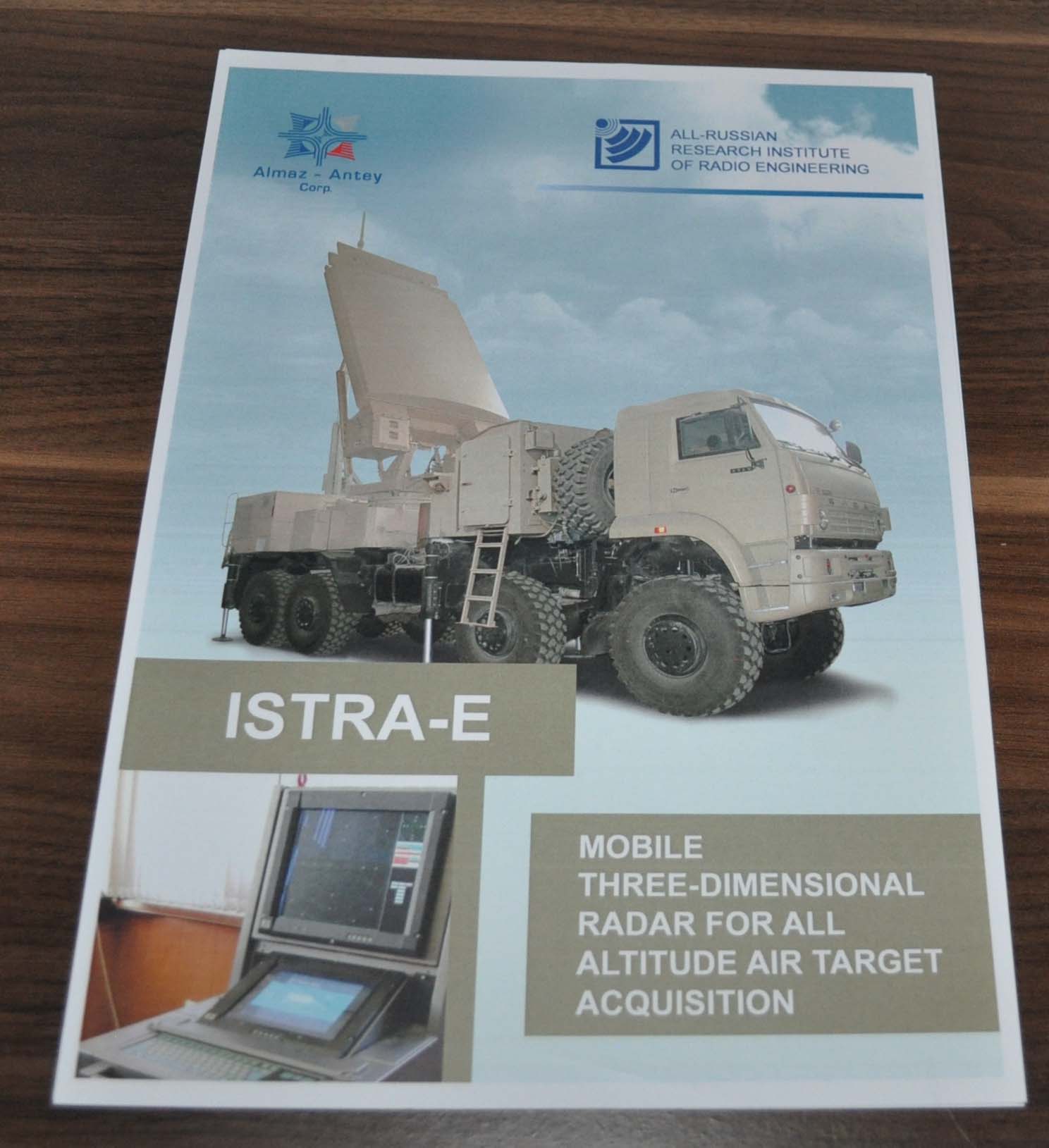 Almaz - Antey
Corp.

ALL-RUSSIAN
RESEARCH INSTITUTE
OF RADIO ENGINEERING

ISTRA-E

MOBILE
THREE-DIMENSIONAL
RADAR FOR ALL
ALTITUDE AIR TARGET
ACQUISITION